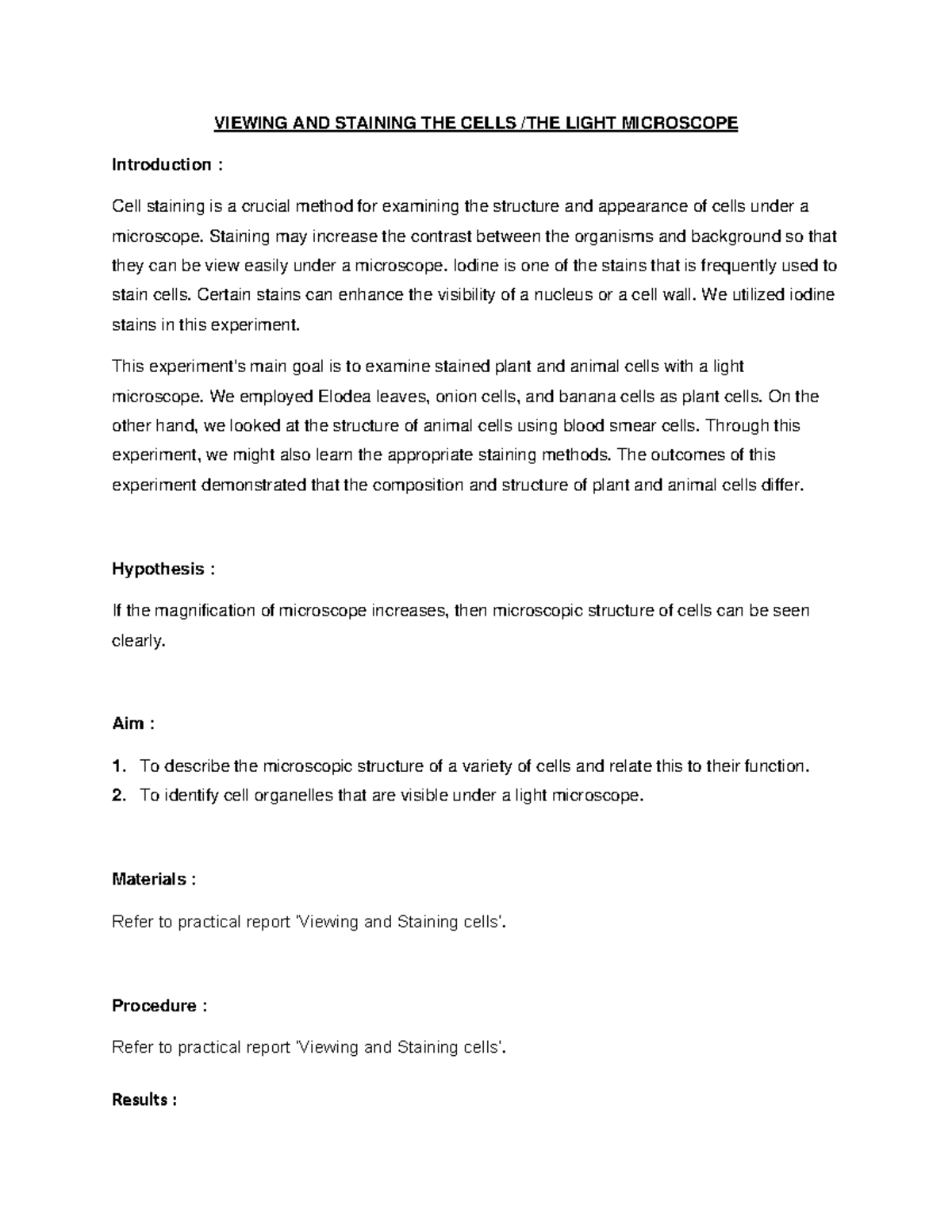 VIEWING AND STAINING THE CELLS /THE LIGHT MICROSCOPE

Introduction :

Cell staining is a crucial method for examining the structure and appearance of cells under a microscope. Staining may increase the contrast between the organisms and background so that they can be view easily under a microscope. Iodine is one of the stains that is frequently used to stain cells. Certain stains can enhance the visibility of a nucleus or a cell wall. We utilized iodine stains in this experiment.

This experiment's main goal is to examine stained plant and animal cells with a light microscope. We employed Elodea leaves, onion cells, and banana cells as plant cells. On the other hand, we looked at the structure of animal cells using blood smear cells. Through this experiment, we might also learn the appropriate staining methods. The outcomes of this experiment demonstrated that the composition and structure of plant and animal cells differ.

Hypothesis :

If the magnification of microscope increases, then microscopic structure of cells can be seen clearly.

Aim :

1. To describe the microscopic structure of a variety of cells and relate this to their function.
2. To identify cell organelles that are visible under a light microscope.

Materials :

Refer to practical report 'Viewing and Staining cells'.

Procedure :

Refer to practical report 'Viewing and Staining cells'.

Results :